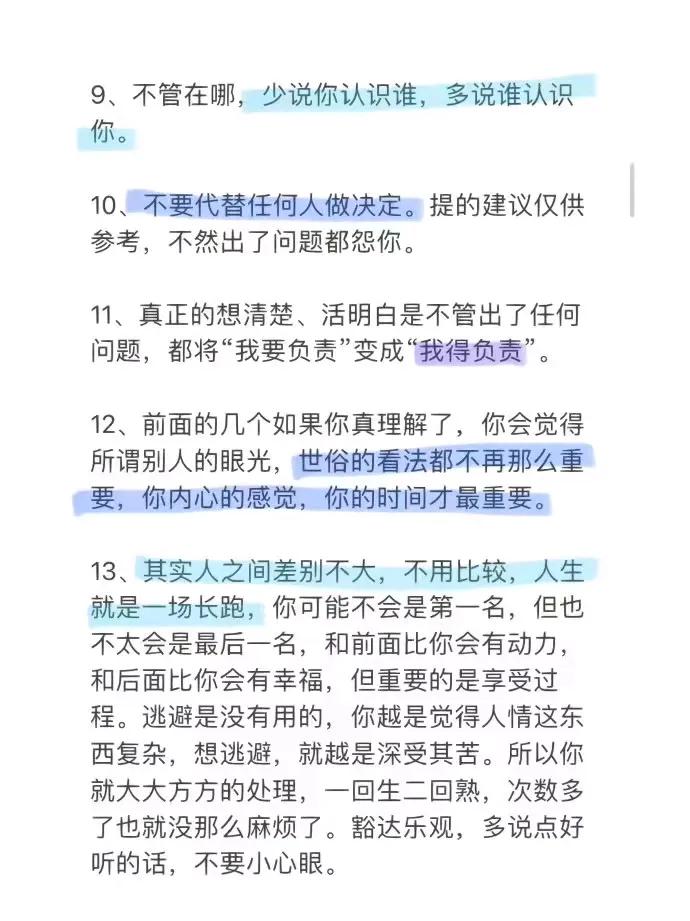 9、不管在哪，少说你认识谁，多说谁认识你。

10、不要代替任何人做决定。提的建议仅供参考，不然出了问题都怨你。

11、真正的想清楚、活明白是不管出了任何问题，都将“我要负责”变成“我得负责”。

12、前面的几个如果你真理解了，你会觉得所谓别人的眼光，世俗的看法都不再那么重要，你内心的感觉，你的时间才最重要。

13、其实人之间差别不大，不用比较，人生就是一场长跑，你可能不会是第一名，但也不太会是最后一名，和前面比你会有动力，和后面比你会有幸福，但重要的是享受过程。逃避是没有用的，你越是觉得人情这东西复杂，想逃避，就越是深受其苦。所以你就大大方方的处理，一回生二回熟，次数多了也就没那么麻烦了。豁达乐观，多说点好听的话，不要小心眼。